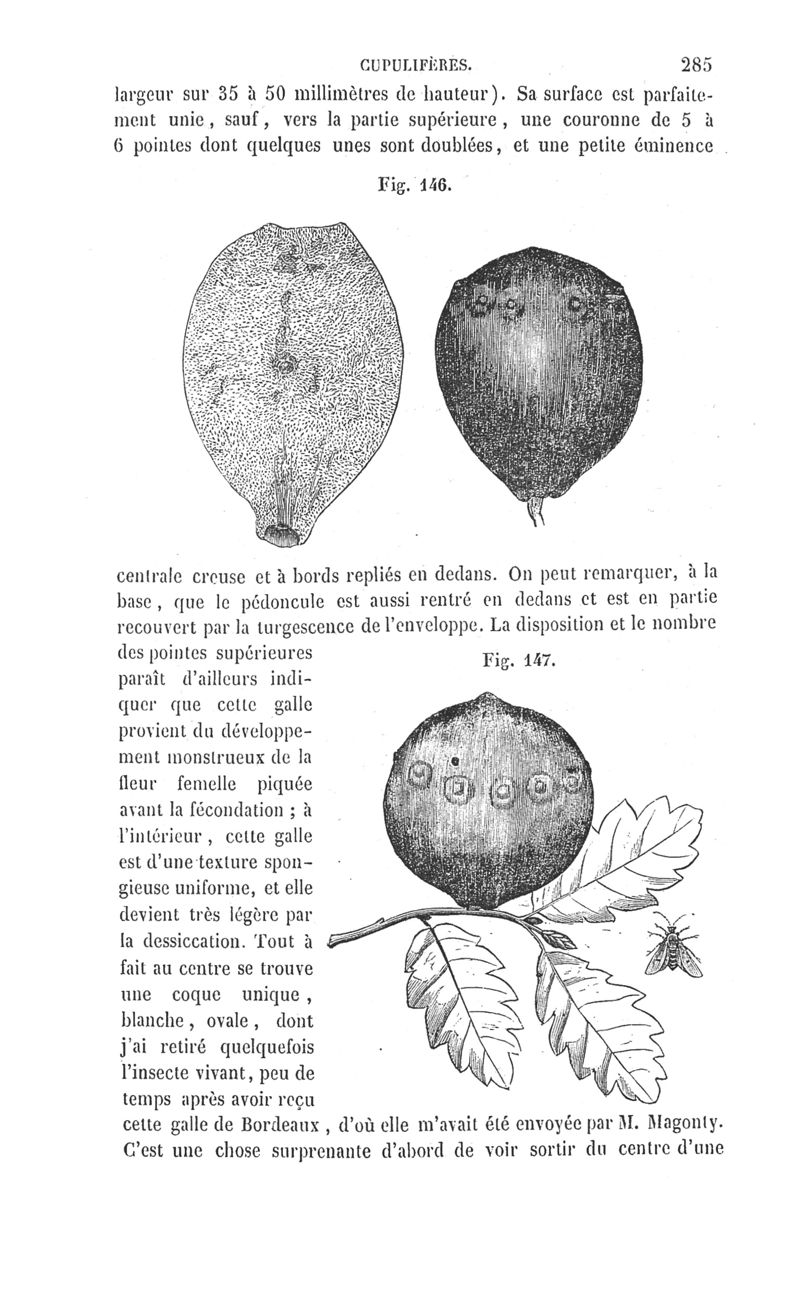 CUPULIFÈRES. 285

largeur sur 35 à 50 millimètres de hauteur). Sa surface est parfaitement unie, sauf, vers la partie supérieure, une couronne de 5 à 6 pointes dont quelques unes sont doublées, et une petite éminence

Fig. 146.

centrale creuse et à bords repliés en dedans. On peut remarquer, à la base, que le pédoncule est aussi rentré en dedans et est en partie recouvert par la turgescence de l'enveloppe. La disposition et le nombre des pointes supérieures paraît d'ailleurs indiquer que cette galle provient du développement monstrueux de la fleur femelle piquée avant la fécondation ; à l'intérieur, cette galle est d'une texture spongieuse uniforme, et elle devient très légère par la dessiccation. Tout à fait au centre se trouve une coque unique, blanche, ovale, dont j'ai retiré quelquefois l'insecte vivant, peu de temps après avoir reçu cette galle de Bordeaux, d'où elle m'avait été envoyée par M. Magonty. C'est une chose surprenante d'abord de voir sortir du centre d'une

Fig. 147.